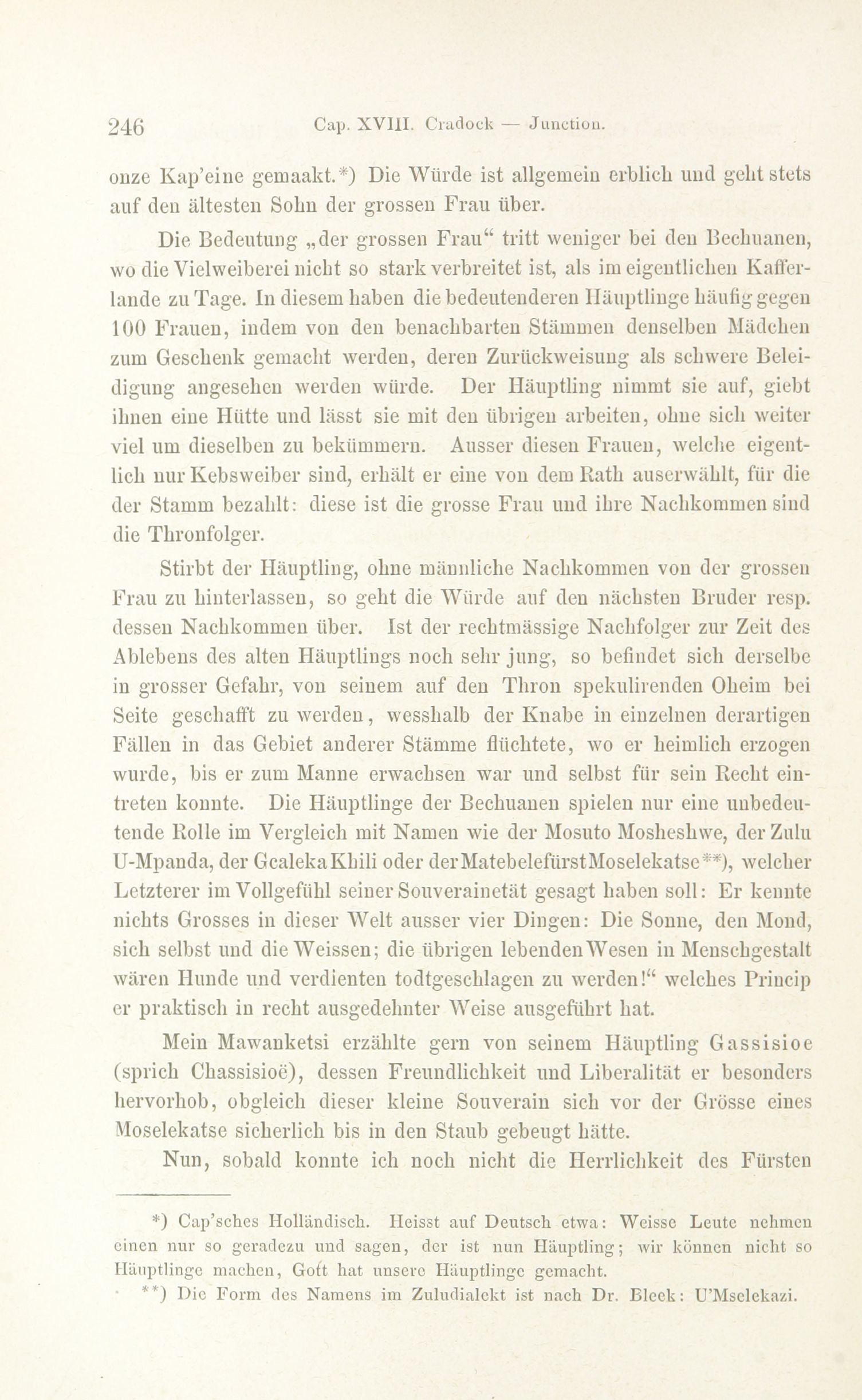 246 Cap. XVIII. Cradock — Junction.

onze Kap'eine gemaakt.*) Die Würde ist allgemein erblich und geht stets auf den ältesten Sohn der grossen Frau über.

Die Bedeutung „der grossen Frau“ tritt weniger bei den Bechuanen, wo die Vielweiberei nicht so stark verbreitet ist, als im eigentlichen Kafferlande zu Tage. In diesem haben die bedeutenderen Häuptlinge häufig gegen 100 Frauen, indem von den benachbarten Stämmen denselben Mädchen zum Geschenk gemacht werden, deren Zurückweisung als schwere Beleidigung angesehen werden würde. Der Häuptling nimmt sie auf, giebt ihnen eine Hütte und lässt sie mit den übrigen arbeiten, ohne sich weiter viel um dieselben zu bekümmern. Ausser diesen Frauen, welche eigentlich nur Kebsweiber sind, erhält er eine von dem Rath auserwählt, für die der Stamm bezahlt: diese ist die grosse Frau und ihre Nachkommen sind die Thronfolger.

Stirbt der Häuptling, ohne männliche Nachkommen von der grossen Frau zu hinterlassen, so geht die Würde auf den nächsten Bruder resp. dessen Nachkommen über. Ist der rechtmässige Nachfolger zur Zeit des Ablebens des alten Häuptlings noch sehr jung, so befindet sich derselbe in grosser Gefahr, von seinem auf den Thron spekulirenden Oheim bei Seite geschafft zu werden, wesshalb der Knabe in einzelnen derartigen Fällen in das Gebiet anderer Stämme flüchtete, wo er heimlich erzogen wurde, bis er zum Manne erwachsen war und selbst für sein Recht eintreten konnte. Die Häuptlinge der Bechuanen spielen nur eine unbedeutende Rolle im Vergleich mit Namen wie der Mosuto Mosheshwe, der Zulu U-Mpanda, der Gcaleka Khili oder der Matebelefürst Moselekatse**), welcher Letzterer im Vollgefühl seiner Souverainetät gesagt haben soll: Er kennte nichts Grosses in dieser Welt ausser vier Dingen: Die Sonne, den Mond, sich selbst und die Weissen; die übrigen lebenden Wesen in Menschgestalt wären Hunde und verdienten todtgeschlagen zu werden!“ welches Princip er praktisch in recht ausgedehnter Weise ausgeführt hat.

Mein Mawanketsi erzählte gern von seinem Häuptling Gassisioe (sprich Chassisioë), dessen Freundlichkeit und Liberalität er besonders hervorhob, obgleich dieser kleine Souverain sich vor der Grösse eines Moselekatse sicherlich bis in den Staub gebeugt hätte.

Nun, sobald konnte ich noch nicht die Herrlichkeit des Fürsten

*) Cap'sches Holländisch. Heisst auf Deutsch etwa: Weisse Leute nehmen einen nur so geradezu und sagen, der ist nun Häuptling; wir können nicht so Häuptlinge machen, Gott hat unsere Häuptlinge gemacht.

**) Die Form des Namens im Zuludialekt ist nach Dr. Bleek: U'Mselekazi.